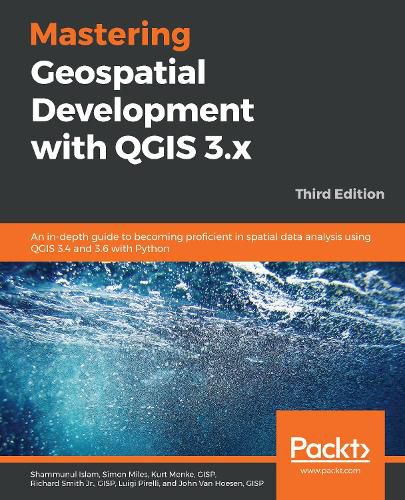 Mastering Geospatial Development with QGIS 3.x

Third Edition

An in-depth guide to becoming proficient in spatial data analysis using QGIS 3.4 and 3.6 with Python

Packt>
www.packt.com

Shammunul Islam, Simon Miles, Kurt Menke, GISP, Richard Smith Jr, GISP, Luigi Pirelli, and John Van Hoesen, GISP